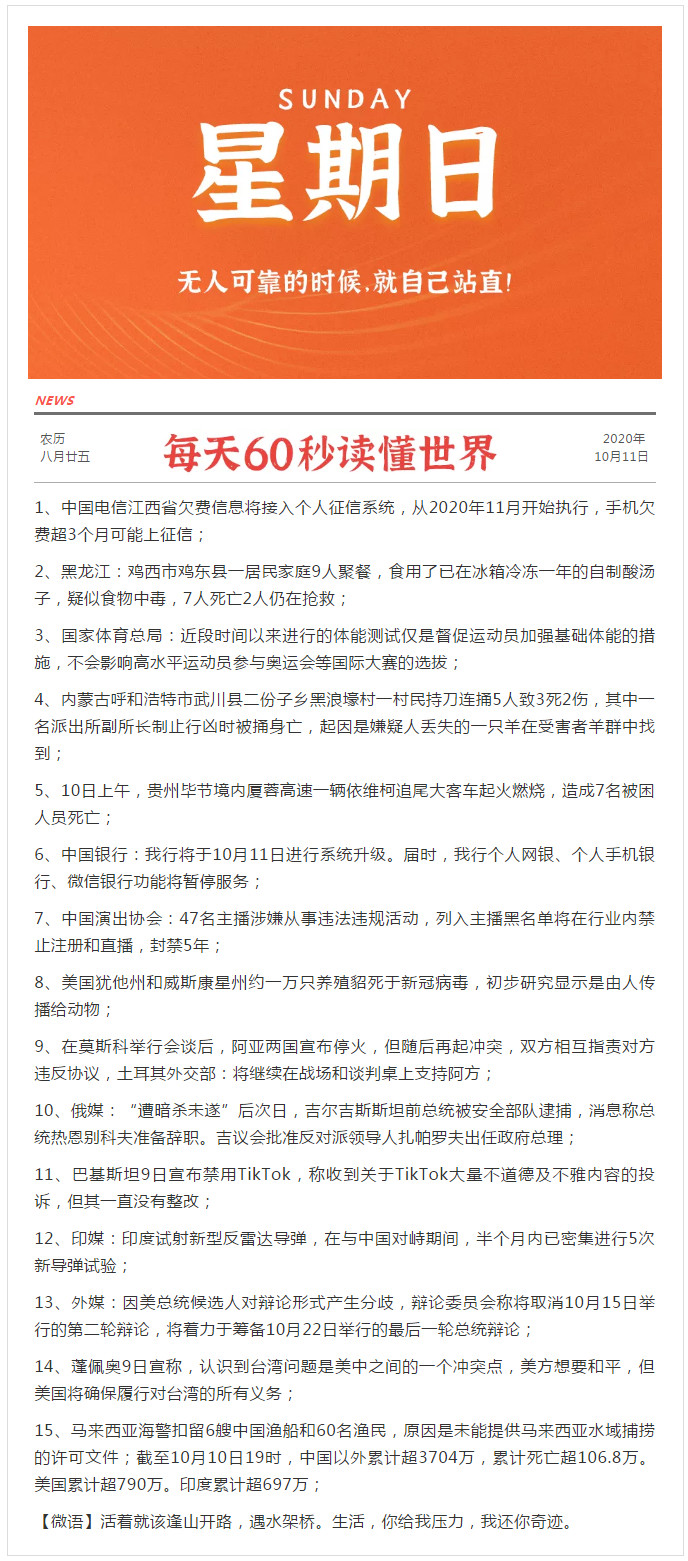 SUNDAY
星期日
无人可靠的时候，就自己站直！

NEWS

农历
八月廿五

每天60秒读懂世界

2020年
10月11日

1、中国电信江西省欠费信息将接入个人征信系统，从2020年11月开始执行，手机欠费超3个月可能上征信；

2、黑龙江：鸡西市鸡东县一居民家庭9人聚餐，食用了已在冰箱冷冻一年的自制酸汤子，疑似食物中毒，7人死亡2人仍在抢救；

3、国家体育总局：近段时间以来进行的体能测试仅是督促运动员加强基础体能的措施，不会影响高水平运动员参与奥运会等国际大赛的选拔；

4、内蒙古呼和浩特市武川县二份子乡黑浪壕村一村民持刀连捅5人致3死2伤，其中一名派出所副所长制止行凶时被捅身亡，起因是嫌疑人丢失的一只羊在受害者羊群中找到；

5、10日上午，贵州毕节境内厦蓉高速一辆依维柯追尾大客车起火燃烧，造成7名被困人员死亡；

6、中国银行：我行将于10月11日进行系统升级。届时，我行个人网银、个人手机银行、微信银行功能将暂停服务；

7、中国演出协会：47名主播涉嫌从事违法违规活动，列入主播黑名单将在行业内禁止注册和直播，封禁5年；

8、美国犹他州和威斯康星州约一万只养殖貂死于新冠病毒，初步研究显示是由人传播给动物；

9、在莫斯科举行会谈后，阿亚两国宣布停火，但随后再起冲突，双方相互指责对方违反协议，土耳其外交部：将继续在战场和谈判桌上支持阿方；

10、俄媒："遭暗杀未遂"后次日，吉尔吉斯斯坦前总统被安全部队逮捕，消息称总统热恩别科夫准备辞职。吉议会批准反对派领导人扎帕罗夫出任政府总理；

11、巴基斯坦9日宣布禁用TikTok，称收到关于TikTok大量不道德及不雅内容的投诉，但其一直没有整改；

12、印媒：印度试射新型反雷达导弹，在与中国对峙期间，半个月内已密集进行5次新导弹试验；

13、外媒：因美总统候选人对辩论形式产生分歧，辩论委员会称将取消10月15日举行的第二轮辩论，将着力于筹备10月22日举行的最后一轮总统辩论；

14、蓬佩奥9日宣称，认识到台湾问题是美中之间的一个冲突点，美方想要和平，但美国将确保履行对台湾的所有义务；

15、马来西亚海警扣留6艘中国渔船和60名渔民，原因是未能提供马来西亚水域捕捞的许可文件；截至10月10日19时，中国以外累计超3704万，累计死亡超106.8万。美国累计超790万。印度累计超697万；

【微语】活着就该逢山开路，遇水架桥。生活，你给我压力，我还你奇迹。